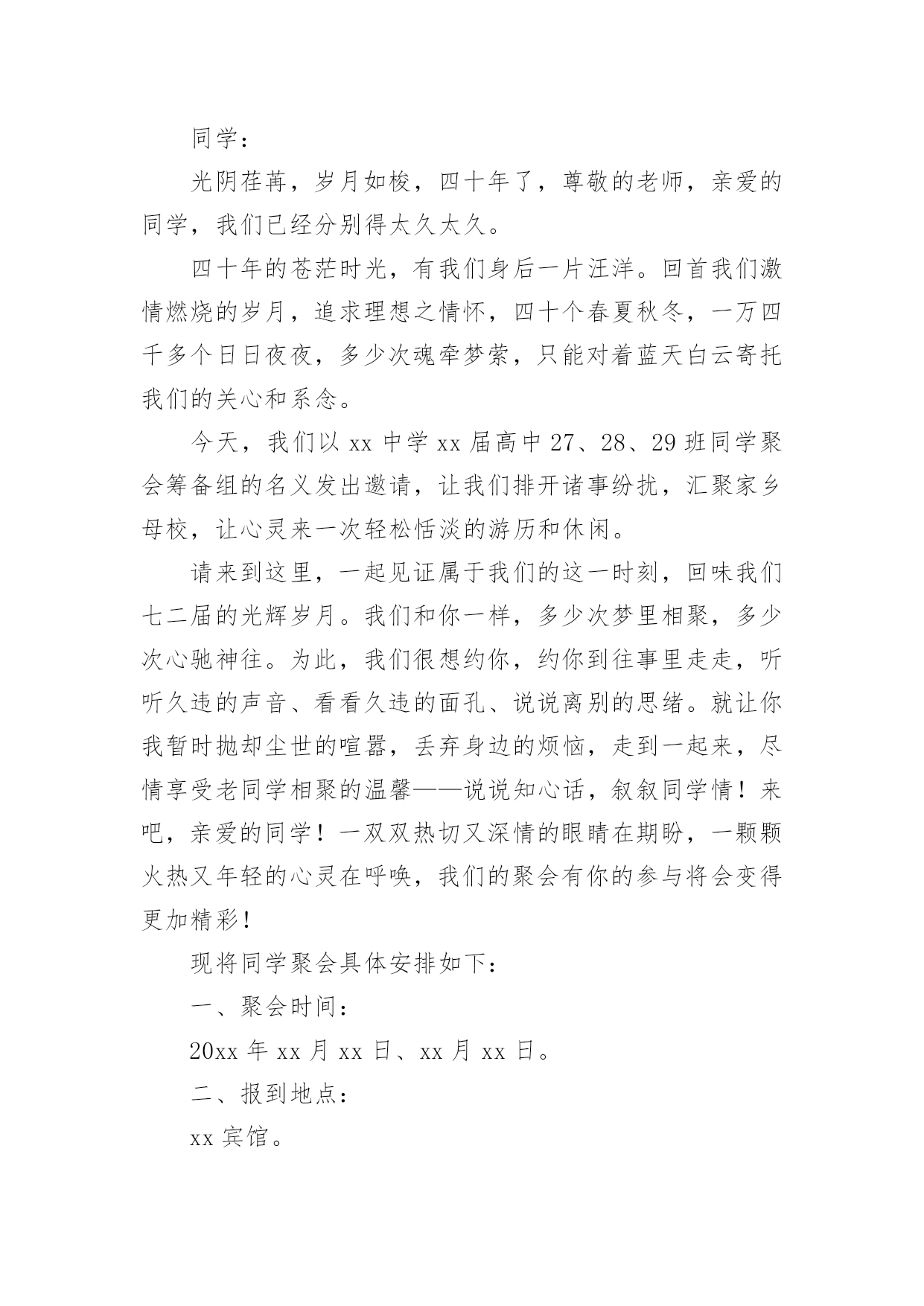 同学：

光阴荏苒，岁月如梭，四十年了，尊敬的老师，亲爱的同学，我们已经分别得太久太久。

四十年的苍茫时光，有我们身后一片汪洋。回首我们激情燃烧的岁月，追求理想之情怀，四十个春夏秋冬，一万四千多个日日夜夜，多少次魂牵梦萦，只能对着蓝天白云寄托我们的关心和系念。

今天，我们以 xx 中学 xx 届高中 27、28、29 班同学聚会筹备组的名义发出邀请，让我们排开诸事纷扰，汇聚家乡母校，让心灵来一次轻松恬淡的游历和休闲。

请来到这里，一起见证属于我们的这一时刻，回味我们七二届的光辉岁月。我们和你一样，多少次梦里相聚，多少次心驰神往。为此，我们很想约你，约你到往事里走走，听听久违的声音、看看久违的面孔、说说离别的思绪。就让你我暂时抛却尘世的喧嚣，丢弃身边的烦恼，走到一起来，尽情享受老同学相聚的温馨——说说知心话，叙叙同学情！来吧，亲爱的同学！一双双热切又深情的眼睛在期盼，一颗颗火热又年轻的心灵在呼唤，我们的聚会有你的参与将会变得更加精彩！

现将同学聚会具体安排如下：

一、聚会时间：

20xx 年 xx 月 xx 日、xx 月 xx 日。

二、报到地点：

xx 宾馆。